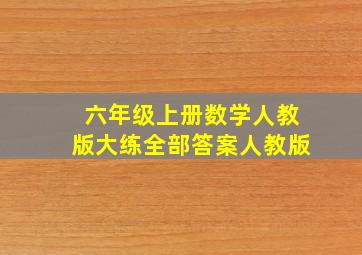 六年级上册数学人教版大练全部答案人教版